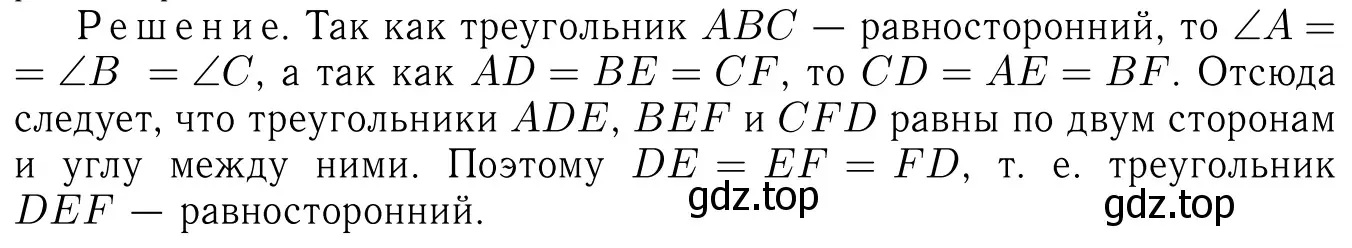 Решение. Так как треугольник $ABC$ — равносторонний, то $\angle A = \angle B = \angle C$, а так как $AD = BE = CF$, то $CD = AE = BF$. Отсюда следует, что треугольники $ADE$, $BEF$ и $CFD$ равны по двум сторонам и углу между ними. Поэтому $DE = EF = FD$, т. е. треугольник $DEF$ — равносторонний.

gdz.top gdz.top